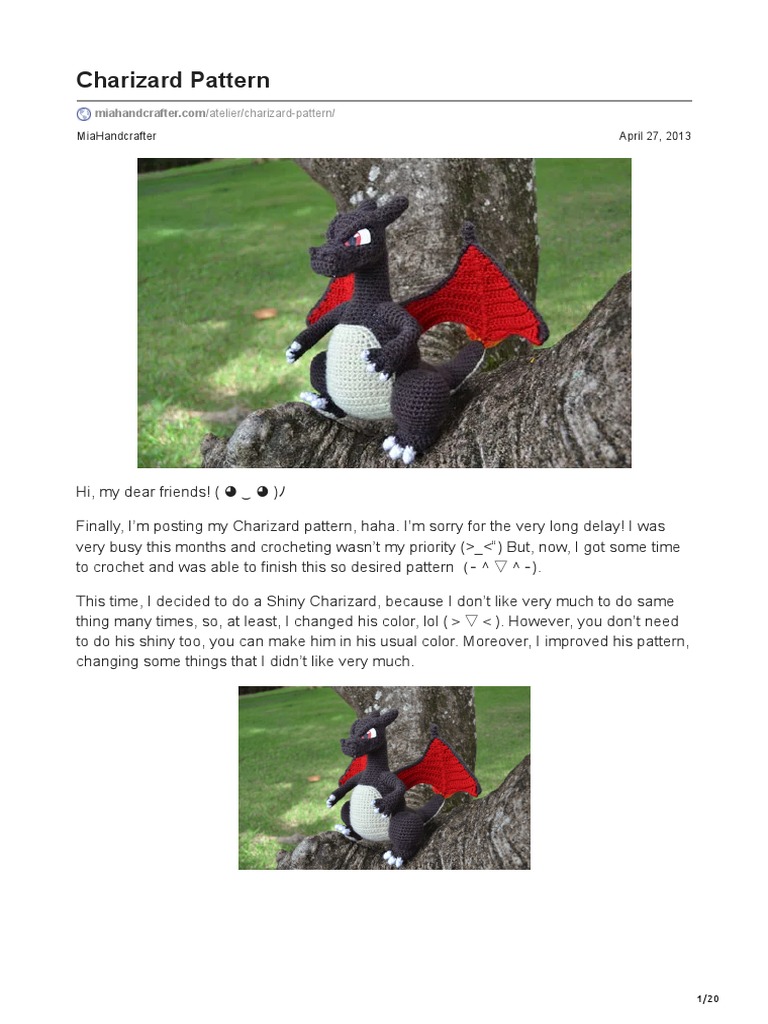 Charizard Pattern

miahandcrafter.com/atelier/charizard-pattern/

MiaHandcrafter

April 27, 2013

Hi, my dear friends! ( ◕ ‿ ◕ )ﾉ

Finally, I'm posting my Charizard pattern, haha. I'm sorry for the very long delay! I was very busy this months and crocheting wasn't my priority (>_<") But, now, I got some time to crochet and was able to finish this so desired pattern (- ^ ▽ ^ -).

This time, I decided to do a Shiny Charizard, because I don't like very much to do same thing many times, so, at least, I changed his color, lol ( > ▽ < ). However, you don't need to do his shiny too, you can make him in his usual color. Moreover, I improved his pattern, changing some things that I didn't like very much.

1/20